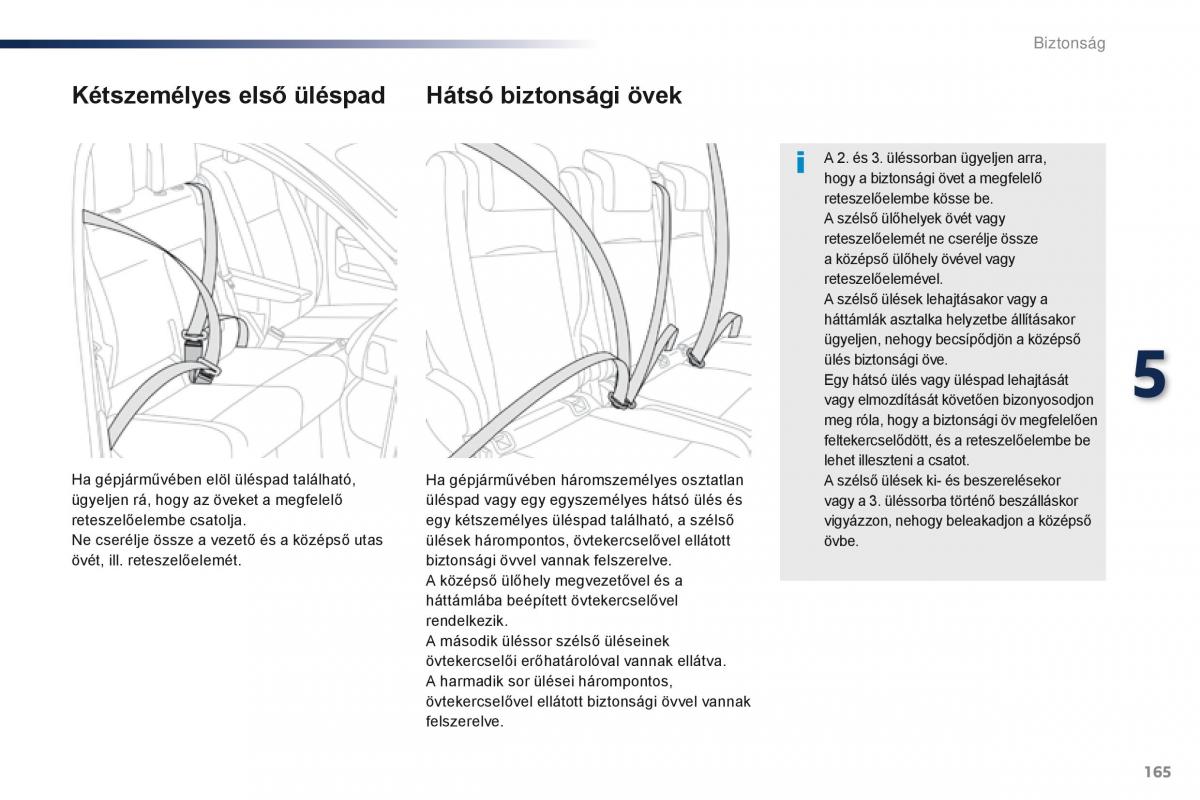 Biztonság

Kétszemélyes első üléspad

Ha gépjárművében elöl üléspad található, ügyeljen rá, hogy az öveket a megfelelő reteszelőelembe csatolja.
Ne cserélje össze a vezető és a középső utas övét, ill. reteszelőelemét.

Hátsó biztonsági övek

Ha gépjárművében háromszemélyes osztatlan üléspad vagy egy egyszemélyes hátsó ülés és egy kétszemélyes üléspad található, a szélső ülések hárompontos, övtekercselővel ellátott biztonsági övvel vannak felszerelve.
A középső ülőhely megvezetővel és a háttámlába beépített övtekercselővel rendelkezik.
A második üléssor szélső üléseinek övtekercselői erőhatárolóval vannak ellátva.
A harmadik sor ülései hárompontos, övtekercselővel ellátott biztonsági övvel vannak felszerelve.

i A 2. és 3. üléssorban ügyeljen arra, hogy a biztonsági övet a megfelelő reteszelőelembe kösse be.
A szélső ülőhelyek övét vagy reteszelőelemét ne cserélje össze a középső ülőhely övével vagy reteszelőelemével.
A szélső ülések lehajtásakor vagy a háttámlák asztalka helyzetbe állításakor ügyeljen, nehogy becsípődjön a középső ülés biztonsági öve.
Egy hátsó ülés vagy üléspad lehajtását vagy elmozdítását követően bizonyosodjon meg róla, hogy a biztonsági öv megfelelően feltekercselődött, és a reteszelőelembe be lehet illeszteni a csatot.
A szélső ülések ki- és beszerelésekor vagy a 3. üléssorba történő beszálláskor vigyázzon, nehogy beleakadjon a középső övbe.

5

165